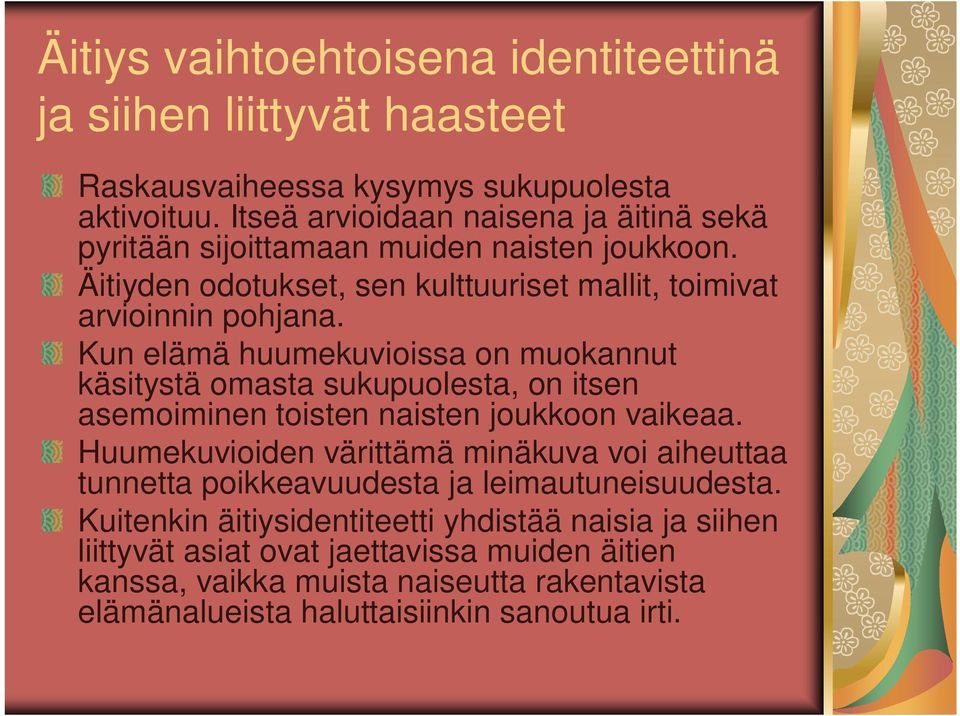 Äitiys vaihtoehtoisena identiteettinä ja siihen liittyvät haasteet

Raskausvaiheessa kysymys sukupuolesta aktivoituu. Itseä arvioidaan naisena ja äitinä sekä pyritään sijoittamaan muiden naisten joukkoon.

Äitiyden odotukset, sen kulttuuriset mallit, toimivat arvioinnin pohjana.

Kun elämä huumekuvioissa on muokannut käsitystä omasta sukupuolesta, on itsen asemoiminen toisten naisten joukkoon vaikeaa.

Huumekuvioiden värittämä minäkuva voi aiheuttaa tunnetta poikkeavuudesta ja leimautuneisuudesta.

Kuitenkin äitiysidentiteetti yhdistää naisia ja siihen liittyvät asiat ovat jaettavissa muiden äitien kanssa, vaikka muista naiseutta rakentavista elämänalueista haluttaisiinkin sanoutua irti.